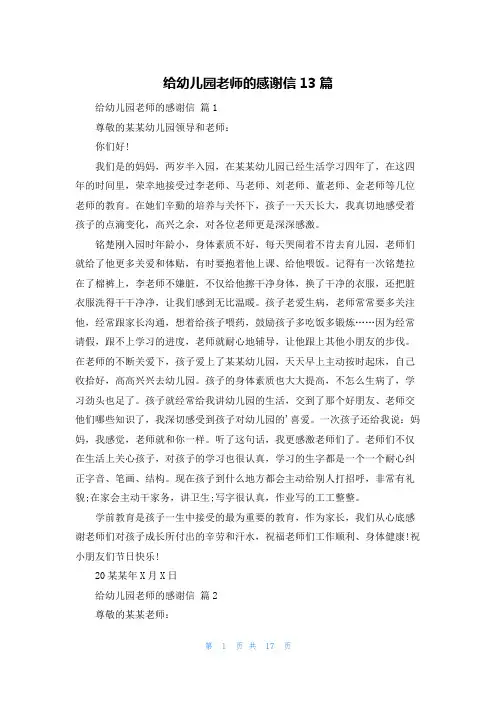 给幼儿园老师的感谢信 13 篇

给幼儿园老师的感谢信 篇 1

尊敬的某某幼儿园领导和老师：

你们好！

我们是的妈妈，两岁半入园，在某某幼儿园已经生活学习四年了，在这四年的时间里，荣幸地接受过李老师、马老师、刘老师、董老师、金老师等几位老师的教育。在她们辛勤的培养与关怀下，孩子一天天长大，我真切地感受着孩子的点滴变化，高兴之余，对各位老师更是深深感激。

铭楚刚入园时年龄小，身体素质不好，每天哭闹着不肯去育儿园，老师们就给了他更多关爱和体贴，有时要抱着他上课、给他喂饭。记得有一次铭楚拉在了棉裤上，李老师不嫌脏，不仅给他擦干净身体，换了干净的衣服，还把脏衣服洗得干干净净，让我们感到无比温暖。孩子老爱生病，老师常常要多关注他，经常跟家长沟通，想着给孩子喂药，鼓励孩子多吃饭多锻炼……因为经常请假，跟不上学习的进度，老师就耐心地辅导，让他跟上其他小朋友的步伐。在老师的不断关爱下，孩子爱上了某某幼儿园，天天早上主动按时起床，自己收拾好，高高兴兴去幼儿园。孩子的身体素质也大大提高，不怎么生病了，学习劲头也足了。孩子就经常给我讲幼儿园的生活，交到了那个好朋友、老师交他们哪些知识了，我深切感受到孩子对幼儿园的'喜爱。一次孩子还给我说：妈妈，我感觉，老师就和你一样。听了这句话，我更感激老师们了。老师们不仅在生活上关心孩子，对孩子的学习也很认真，学习的生字都是一个一个耐心纠正字音、笔画、结构。现在孩子到什么地方都会主动给别人打招呼，非常有礼貌；在家会主动干家务，讲卫生；写字很认真，作业写的工工整整。

学前教育是孩子一生中接受的最为重要的教育，作为家长，我们从心底感谢老师们对孩子成长所付出的辛劳和汗水，祝福老师们工作顺利、身体健康！祝小朋友们节日快乐！

20 某某年 X 月 X 日

给幼儿园老师的感谢信 篇 2

尊敬的某某老师：

第 1 页 共 17 页